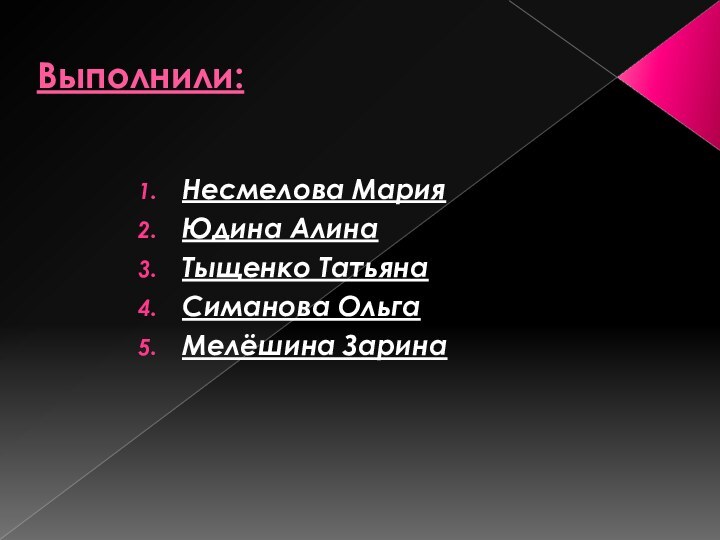 Выполнили:

1. Несмелова Мария
2. Юдина Алина
3. Тыщенко Татьяна
4. Симанова Ольга
5. Мелёшина Зарина